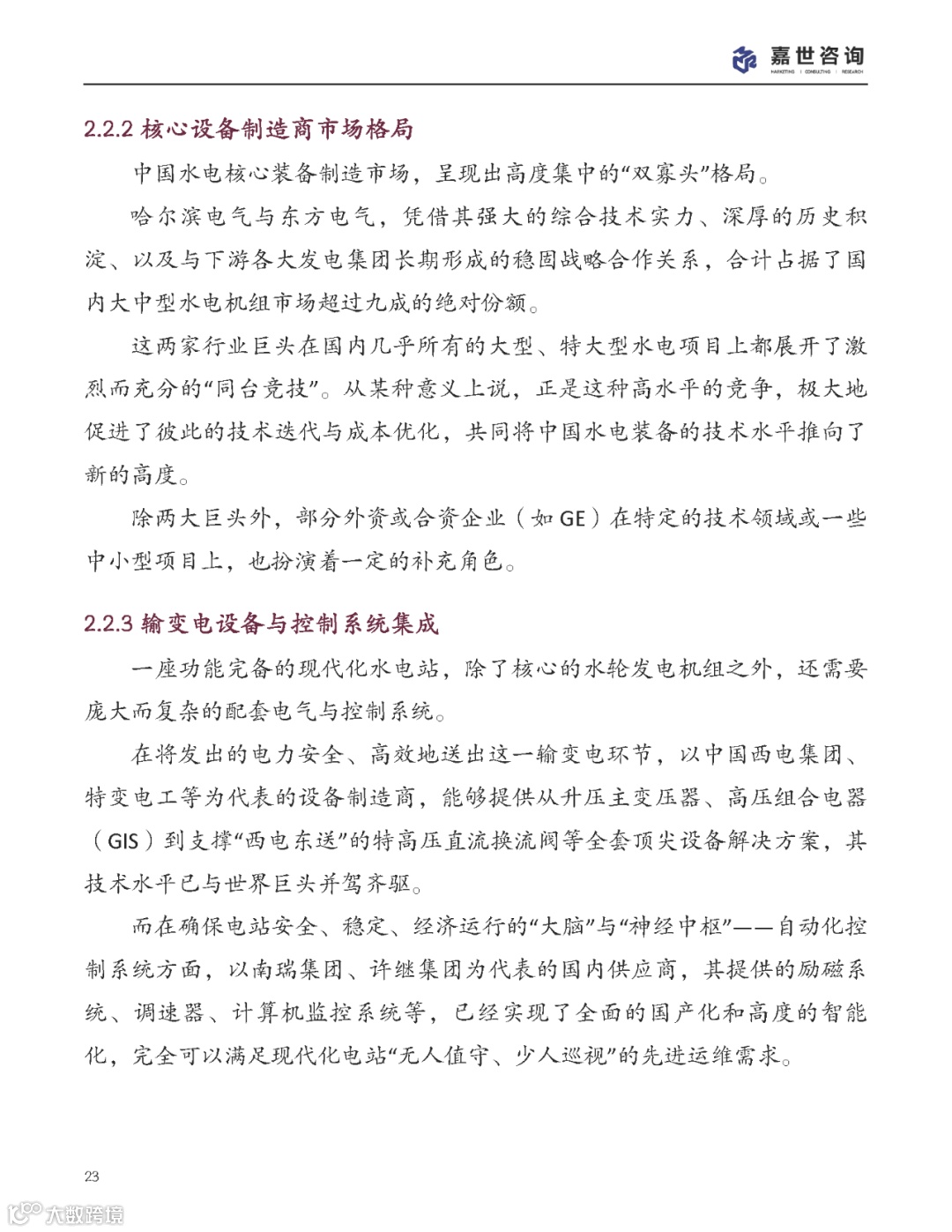 嘉世咨询
MARKETING | CONSULTING | RESEARCH

2.2.2 核心设备制造商市场格局

中国水电核心装备制造市场，呈现出高度集中的“双寡头”格局。

哈尔滨电气与东方电气，凭借其强大的综合技术实力、深厚的历史积淀、以及与下游各大发电集团长期形成的稳固战略合作关系，合计占据了国内大中型水电机组市场超过九成的绝对份额。

这两家行业巨头在国内几乎所有的大型、特大型水电项目上都展开了激烈而充分的“同台竞技”。从某种意义上说，正是这种高水平的竞争，极大地促进了彼此的技术迭代与成本优化，共同将中国水电装备的技术水平推向了新的高度。

除两大巨头外，部分外资或合资企业（如 GE）在特定的技术领域或一些中小型项目上，也扮演着一定的补充角色。

2.2.3 输变电设备与控制系统集成

一座功能完备的现代化水电站，除了核心的水轮发电机组之外，还需要庞大而复杂的配套电气与控制系统。

在将发出的电力安全、高效地送出这一输变电环节，以中国西电集团、特变电工等为代表的设备制造商，能够提供从升压主变压器、高压组合电器（GIS）到支撑“西电东送”的特高压直流换流阀等全套顶尖设备解决方案，其技术水平已与世界巨头并驾齐驱。

而在确保电站安全、稳定、经济运行的“大脑”与“神经中枢”——自动化控制系统方面，以南瑞集团、许继集团为代表的国内供应商，其提供的励磁系统、调速器、计算机监控系统等，已经实现了全面的国产化和高度的智能化，完全可以满足现代化电站“无人值守、少人巡视”的先进运维需求。

23

大数跨境